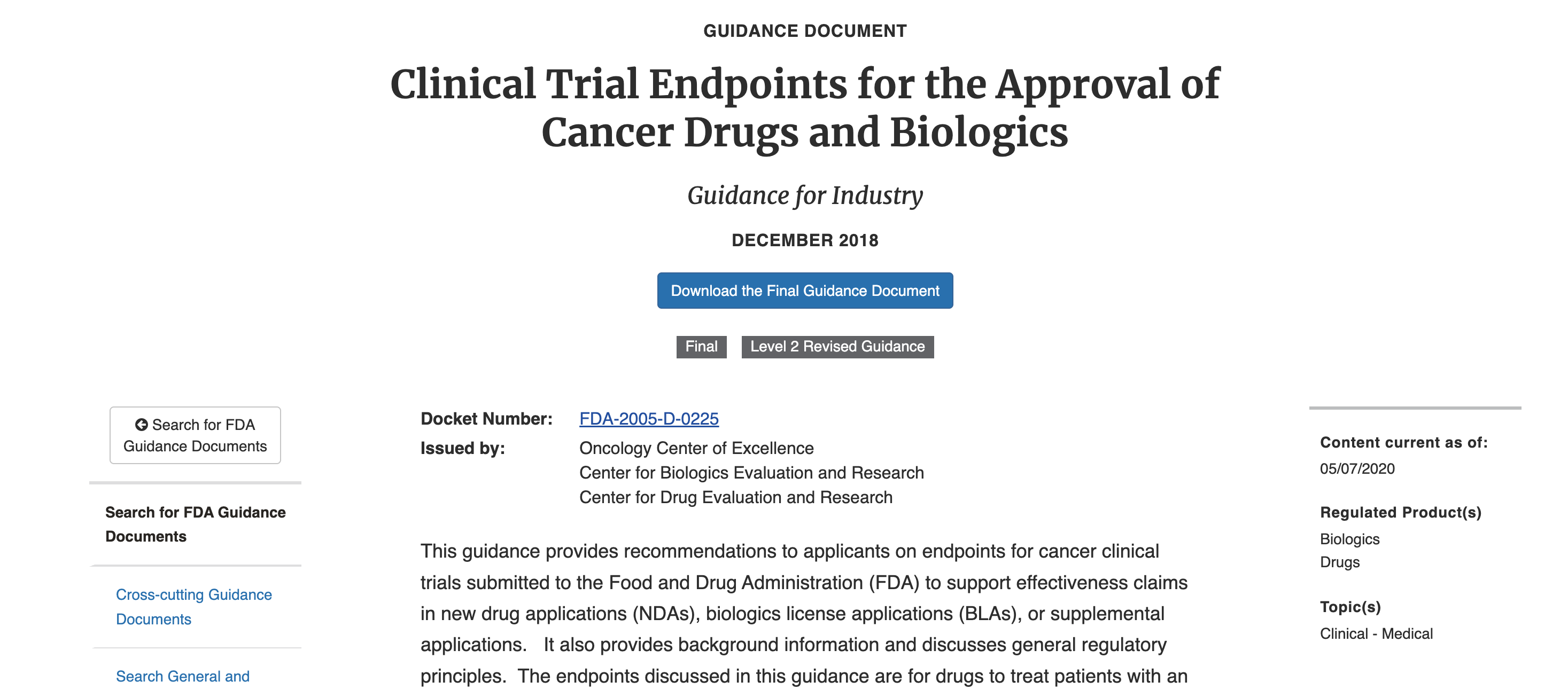 GUIDANCE DOCUMENT

Clinical Trial Endpoints for the Approval of Cancer Drugs and Biologics

Guidance for Industry

DECEMBER 2018

Download the Final Guidance Document

Final

Level 2 Revised Guidance

Search for FDA Guidance Documents

Search for FDA Guidance Documents

Cross-cutting Guidance Documents

Search General and

Docket Number: FDA-2005-D-0225
Issued by: Oncology Center of Excellence
Center for Biologics Evaluation and Research
Center for Drug Evaluation and Research

This guidance provides recommendations to applicants on endpoints for cancer clinical trials submitted to the Food and Drug Administration (FDA) to support effectiveness claims in new drug applications (NDAs), biologics license applications (BLAs), or supplemental applications. It also provides background information and discusses general regulatory principles. The endpoints discussed in this guidance are for drugs to treat patients with an

Content current as of:
05/07/2020

Regulated Product(s)
Biologics
Drugs

Topic(s)
Clinical - Medical